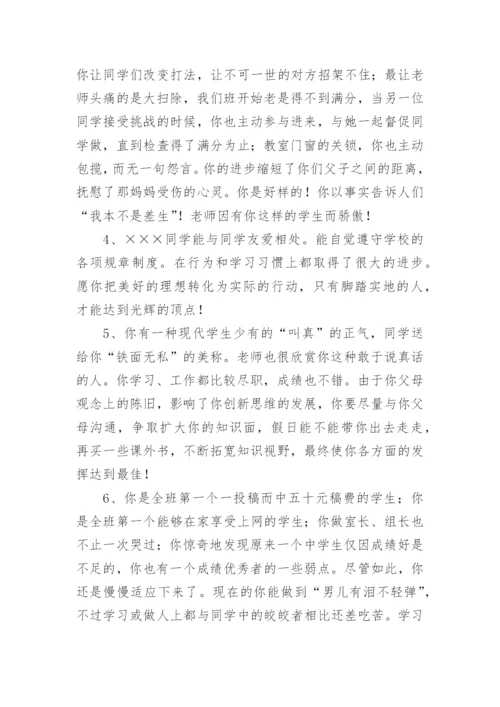 你让同学们改变打法，让不可一世的对方招架不住；最让老师头痛的是大扫除，我们班开始老是得不到满分，当另一位同学接受挑战的时候，你也主动参与进来，与她一起督促同学做，直到检查得了满分为止；教室门窗的关锁，你也主动包揽，而无一句怨言。你的进步缩短了你们父子之间的距离，抚慰了那妈妈受伤的心灵。你是好样的！你以事实告诉人们“我本不是差生”！老师因有你这样的学生而骄傲！

4、×××同学能与同学友爱相处。能自觉遵守学校的各项规章制度。在行为和学习习惯上都取得了很大的进步。愿你把美好的理想转化为实际的行动，只有脚踏实地的人，才能达到光辉的顶点！

5、你有一种现代学生少有的“叫真”的正气，同学送给你“铁面无私”的美称。老师也很欣赏你这种敢于说真话的人。你学习、工作都比较尽职，成绩也不错。由于你父母观念上的陈旧，影响了你创新思维的发展，你要尽量与你父母沟通，争取扩大你的知识面，假日能不能带你出去走走，再买一些课外书，不断拓宽知识视野，最终使你各方面的发挥达到最佳！

6、你是全班第一个一投稿而中五十元稿费的学生；你是全班第一个能够在家享受上网的学生；你做室长、组长也不止一次哭过；你惊奇地发现原来一个中学生仅因成绩好是不足的，你也有一个成绩优秀者的一些弱点。尽管如此，你还是慢慢适应下来了。现在的你能做到“男儿有泪不轻弹”，不过学习或做人上都与同学中的皎皎者相比还差吃苦。学习